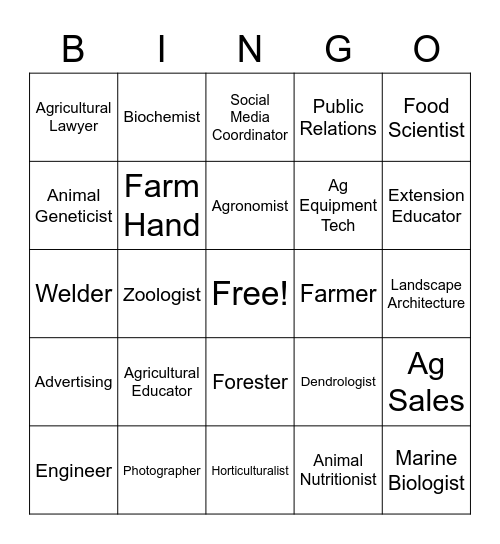 | B | I | N | G | O |
|---|---|---|---|---|
| Agricultural Lawyer | Biochemist | Social Media Coordinator | Public Relations | Food Scientist |
| Animal Geneticist | Farm Hand | Agronomist | Ag Equipment Tech | Extension Educator |
| Welder | Zoologist | Free! | Farmer | Landscape Architecture |
| Advertising | Agricultural Educator | Forester | Dendrologist | Ag Sales |
| Engineer | Photographer | Horticulturalist | Animal Nutritionist | Marine Biologist |